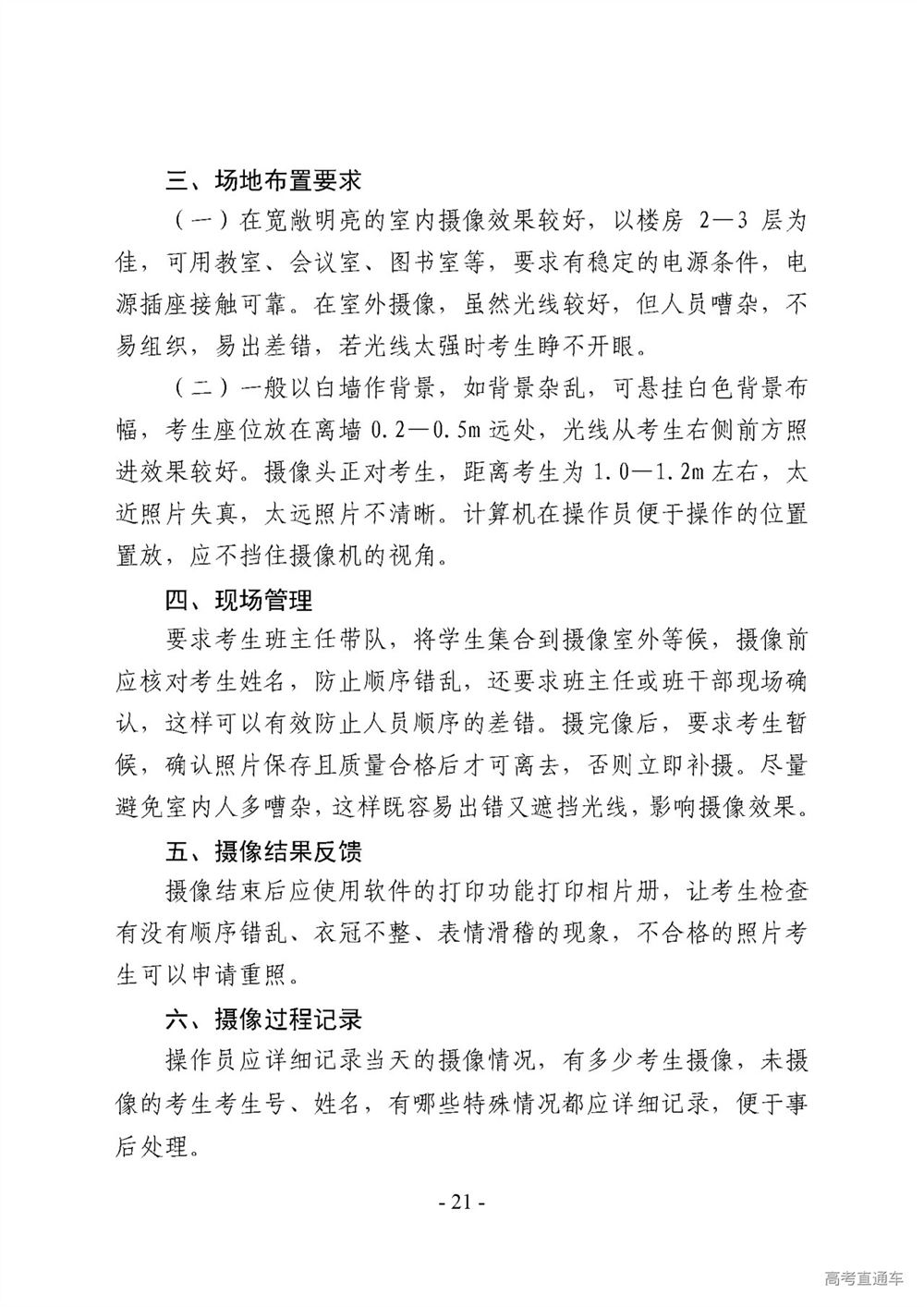 三、场地布置要求

（一）在宽敞明亮的室内摄像效果较好，以楼房 2—3 层为佳，可用教室、会议室、图书室等，要求有稳定的电源条件，电源插座接触可靠。在室外摄像，虽然光线较好，但人员嘈杂，不易组织，易出差错，若光线太强时考生睁不开眼。

（二）一般以白墙作背景，如背景杂乱，可悬挂白色背景布幅，考生座位放在离墙 0.2—0.5m 远处，光线从考生右侧前方照进效果较好。摄像头正对考生，距离考生为 1.0—1.2m 左右，太近照片失真，太远照片不清晰。计算机在操作员便于操作的位置置放，应不挡住摄像机的视角。

四、现场管理

要求考生班主任带队，将学生集合到摄像室外等候，摄像前应核对考生姓名，防止顺序错乱，还要求班主任或班干部现场确认，这样可以有效防止人员顺序的差错。摄完像后，要求考生暂候，确认照片保存且质量合格后才可离去，否则立即补摄。尽量避免室内人多嘈杂，这样既容易出错又遮挡光线，影响摄像效果。

五、摄像结果反馈

摄像结束后应使用软件的打印功能打印相片册，让考生检查有没有顺序错乱、衣冠不整、表情滑稽的现象，不合格的照片考生可以申请重照。

六、摄像过程记录

操作员应详细记录当天的摄像情况，有多少考生摄像，未摄像的考生考生号、姓名，有哪些特殊情况都应详细记录，便于事后处理。

- 21 -

高考直通车